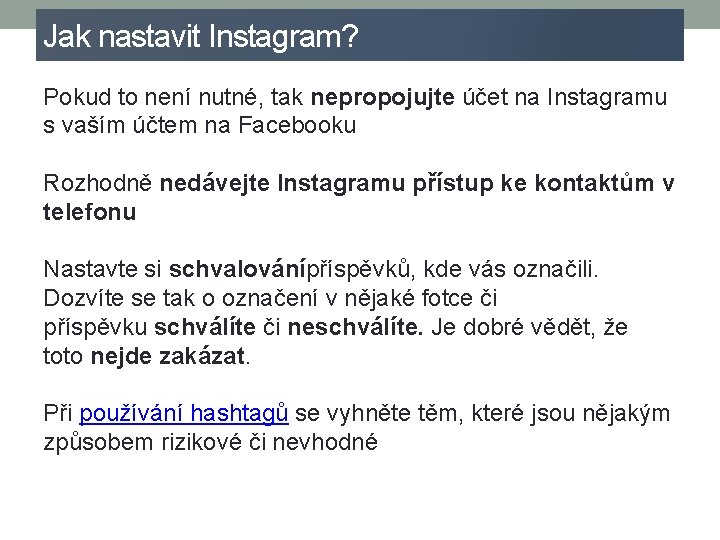 Jak nastavit Instagram?

Pokud to není nutné, tak nepropojujte účet na Instagramu s vaším účtem na Facebooku

Rozhodně nedávejte Instagramu přístup ke kontaktům v telefonu

Nastavte si schvalovánípříspěvků, kde vás označili. Dozvíte se tak o označení v nějaké fotce či příspěvku schválíte či neschválíte. Je dobré vědět, že toto nejde zakázat.

Při používání hashtagů se vyhněte těm, které jsou nějakým způsobem rizikové či nevhodné